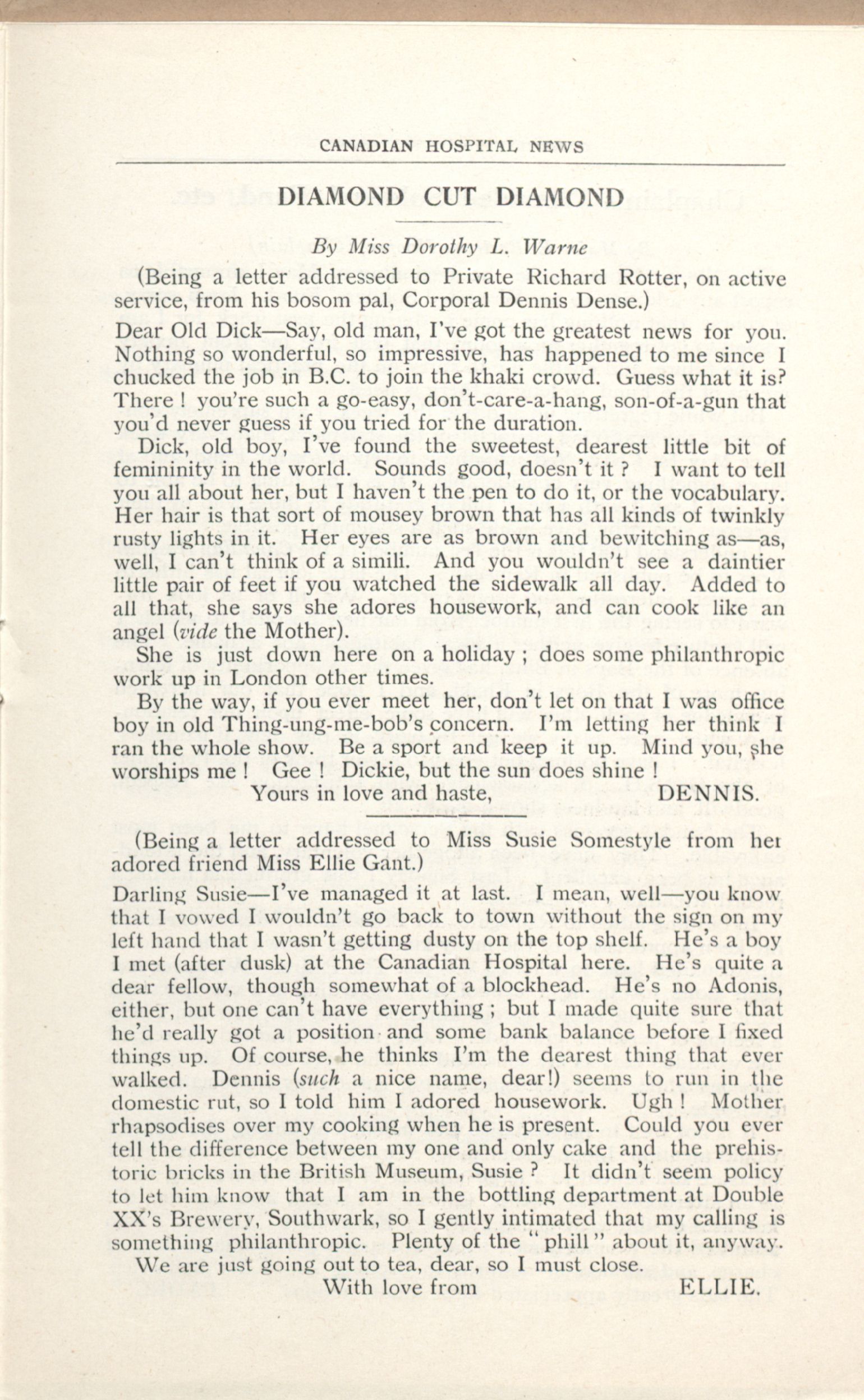 CANADIAN HOSPITAL NEWS

DIAMOND CUT DIAMOND

By Miss Dorothy L. Warne

(Being a letter addressed to Private Richard Rotter, on active service, from his bosom pal, Corporal Dennis Dense.)

Dear Old Dick—Say, old man, I've got the greatest news for you. Nothing so wonderful, so impressive, has happened to me since I chucked the job in B.C. to join the khaki crowd. Guess what it is? There ! you're such a go-easy, don't-care-a-hang, son-of-a-gun that you'd never guess if you tried for the duration.

Dick, old boy, I've found the sweetest, dearest little bit of femininity in the world. Sounds good, doesn't it ? I want to tell you all about her, but I haven't the pen to do it, or the vocabulary. Her hair is that sort of mousey brown that has all kinds of twinkly rusty lights in it. Her eyes are as brown and bewitching as—as, well, I can't think of a simili. And you wouldn't see a daintier little pair of feet if you watched the sidewalk all day. Added to all that, she says she adores housework, and can cook like an angel (vide the Mother).

She is just down here on a holiday ; does some philanthropic work up in London other times.

By the way, if you ever meet her, don't let on that I was office boy in old Thing-ung-me-bob's concern. I'm letting her think I ran the whole show. Be a sport and keep it up. Mind you, she worships me ! Gee ! Dickie, but the sun does shine !

Yours in love and haste, DENNIS.

(Being a letter addressed to Miss Susie Somestyle from her adored friend Miss Ellie Gant.)

Darling Susie—I've managed it at last. I mean, well—you know that I vowed I wouldn't go back to town without the sign on my left hand that I wasn't getting dusty on the top shelf. He's a boy I met (after dusk) at the Canadian Hospital here. He's quite a dear fellow, though somewhat of a blockhead. He's no Adonis, either, but one can't have everything ; but I made quite sure that he'd really got a position and some bank balance before I fixed things up. Of course, he thinks I'm the dearest thing that ever walked. Dennis (such a nice name, dear!) seems to run in the domestic rut, so I told him I adored housework. Ugh ! Mother rhapsodises over my cooking when he is present. Could you ever tell the difference between my one and only cake and the prehistoric bricks in the British Museum, Susie ? It didn't seem policy to let him know that I am in the bottling department at Double XX's Brewery, Southwark, so I gently intimated that my calling is something philanthropic. Plenty of the "phill" about it, anyway.

We are just going out to tea, dear, so I must close.

With love from ELLIE.